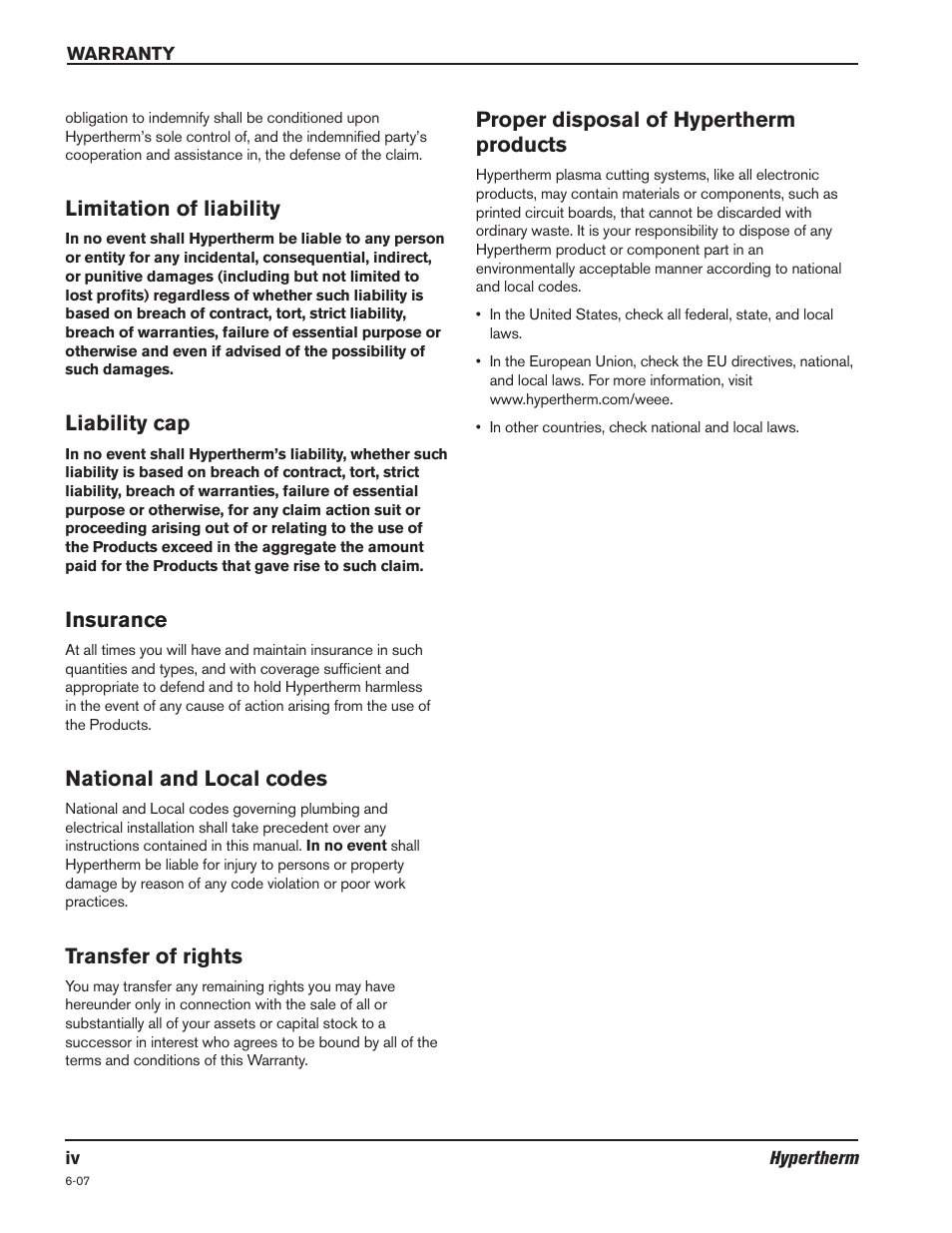 WARRANTY

obligation to indemnify shall be conditioned upon Hypertherm's sole control of, and the indemnified party's cooperation and assistance in, the defense of the claim.

Limitation of liability

In no event shall Hypertherm be liable to any person or entity for any incidental, consequential, indirect, or punitive damages (including but not limited to lost profits) regardless of whether such liability is based on breach of contract, tort, strict liability, breach of warranties, failure of essential purpose or otherwise and even if advised of the possibility of such damages.

Liability cap

In no event shall Hypertherm's liability, whether such liability is based on breach of contract, tort, strict liability, breach of warranties, failure of essential purpose or otherwise, for any claim action suit or proceeding arising out of or relating to the use of the Products exceed in the aggregate the amount paid for the Products that gave rise to such claim.

Insurance

At all times you will have and maintain insurance in such quantities and types, and with coverage sufficient and appropriate to defend and to hold Hypertherm harmless in the event of any cause of action arising from the use of the Products.

National and Local codes

National and Local codes governing plumbing and electrical installation shall take precedent over any instructions contained in this manual. In no event shall Hypertherm be liable for injury to persons or property damage by reason of any code violation or poor work practices.

Transfer of rights

You may transfer any remaining rights you may have hereunder only in connection with the sale of all or substantially all of your assets or capital stock to a successor in interest who agrees to be bound by all of the terms and conditions of this Warranty.

Proper disposal of Hypertherm products

Hypertherm plasma cutting systems, like all electronic products, may contain materials or components, such as printed circuit boards, that cannot be discarded with ordinary waste. It is your responsibility to dispose of any Hypertherm product or component part in an environmentally acceptable manner according to national and local codes.

• In the United States, check all federal, state, and local laws.

• In the European Union, check the EU directives, national, and local laws. For more information, visit www.hypertherm.com/weee.

• In other countries, check national and local laws.

iv
6-07
Hypertherm